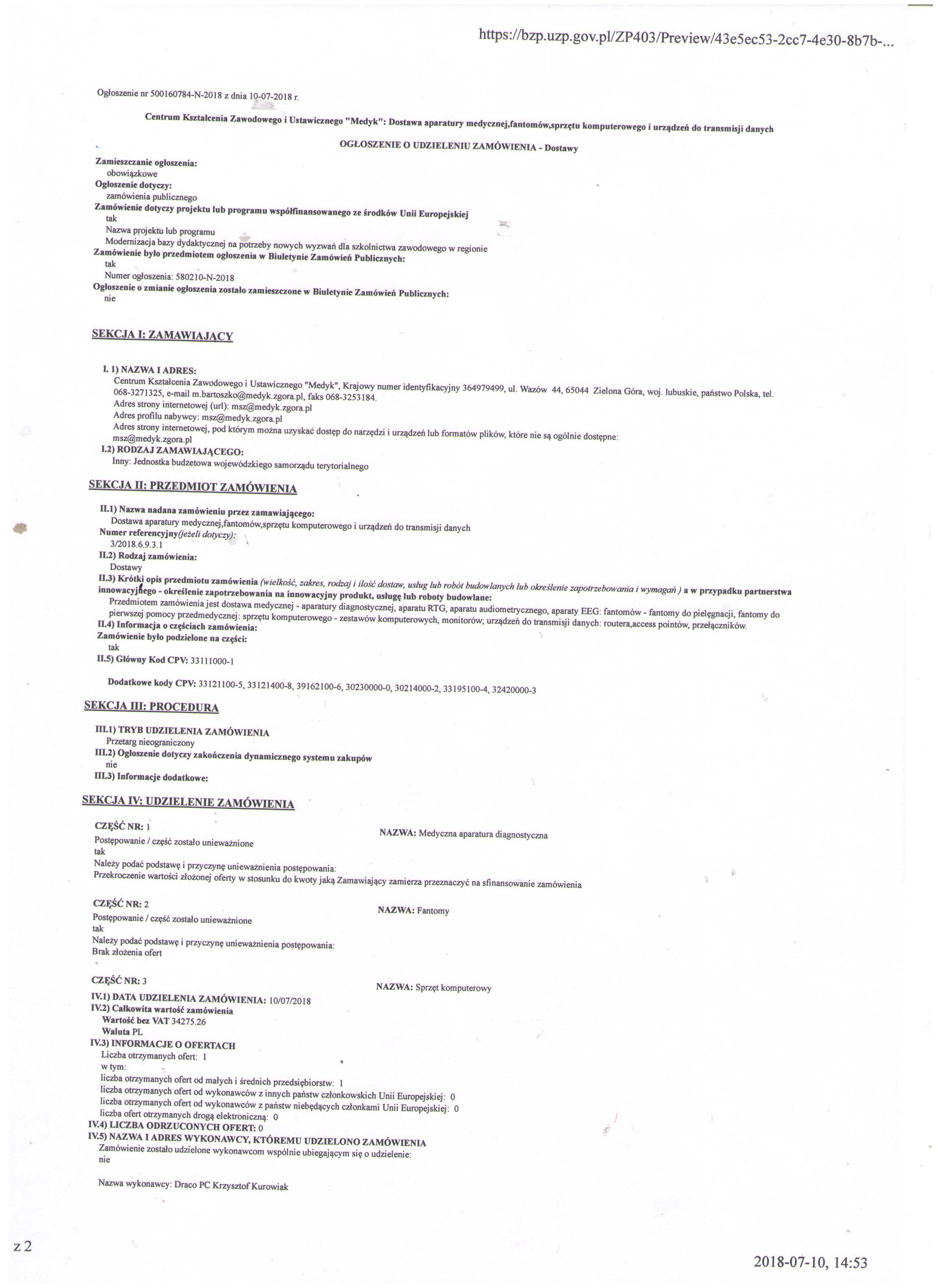 https://bzp.uzp.gov.pl/ZP403/Preview/43e5ec53-2cc7-4e30-8b7b-...

Ogłoszenie nr 500160784-N-2018 z dnia 10-07-2018 r.

Centrum Kształcenia Zawodowego i Ustawicznego "Medyk": Dostawa aparatury medycznej,fantomów,sprzętu komputerowego i urządzeń do transmisji danych

OGŁOSZENIE O UDZIELENIU ZAMÓWIENIA - Dostawy

Zamieszczanie ogłoszenia:
obowiązkowe
Ogłoszenie dotyczy:
zamówienia publicznego
Zamówienie dotyczy projektu lub programu współfinansowanego ze środków Unii Europejskiej
tak
Nazwa projektu lub programu
Modernizacja bazy dydaktycznej na potrzeby nowych wyzwań dla szkolnictwa zawodowego w regionie
Zamówienie było przedmiotem ogłoszenia w Biuletynie Zamówień Publicznych:
tak
Numer ogłoszenia: 580210-N-2018
Ogłoszenie o zmianie ogłoszenia zostało zamieszczone w Biuletynie Zamówień Publicznych:
nie

SEKCJA I: ZAMAWIAJĄCY

I. 1) NAZWA I ADRES:
Centrum Kształcenia Zawodowego i Ustawicznego "Medyk", Krajowy numer identyfikacyjny 364979499, ul. Wazów 44, 65044 Zielona Góra, woj. lubuskie, państwo Polska, tel. 068-3271325, e-mail m.bartoszko@medyk.zgora.pl, faks 068-3253184.
Adres strony internetowej (url): msz@medyk.zgora.pl
Adres profilu nabywcy: msz@medyk.zgora.pl
Adres strony internetowej, pod którym można uzyskać dostęp do narzędzi i urządzeń lub formatów plików, które nie są ogólnie dostępne: msz@medyk.zgora.pl
I.2) RODZAJ ZAMAWIAJĄCEGO:
Inny: Jednostka budżetowa wojewódzkiego samorządu terytorialnego

SEKCJA II: PRZEDMIOT ZAMÓWIENIA

II.1) Nazwa nadana zamówieniu przez zamawiającego:
Dostawa aparatury medycznej,fantomów,sprzętu komputerowego i urządzeń do transmisji danych
Numer referencyjny(jeżeli dotyczy):
3/2018.6.9.3.1
II.2) Rodzaj zamówienia:
Dostawy
II.3) Krótki opis przedmiotu zamówienia (wielkość, zakres, rodzaj i ilość dostaw, usług lub robót budowlanych lub określenie zapotrzebowania i wymagań ) a w przypadku partnerstwa innowacyjnego - określenie zapotrzebowania na innowacyjny produkt, usługę lub roboty budowlane:
Przedmiotem zamówienia jest dostawa medycznej - aparatury diagnostycznej, aparatu RTG, aparatu audiometrycznego, aparaty EEG: fantomów - fantomy do pielęgnacji, fantomy do pierwszej pomocy przedmedycznej: sprzętu komputerowego - zestawów komputerowych, monitorów; urządzeń do transmisji danych: routera,access pointów, przełączników.
II.4) Informacja o częściach zamówienia:
Zamówienie było podzielone na części:
tak
II.5) Główny Kod CPV: 33111000-1

Dodatkowe kody CPV: 33121100-5, 33121400-8, 39162100-6, 30230000-0, 30214000-2, 33195100-4, 32420000-3

SEKCJA III: PROCEDURA

III.1) TRYB UDZIELENIA ZAMÓWIENIA
Przetarg nieograniczony
III.2) Ogłoszenie dotyczy zakończenia dynamicznego systemu zakupów
nie
III.3) Informacje dodatkowe:

SEKCJA IV: UDZIELENIE ZAMÓWIENIA

CZĘŚĆ NR: 1
NAZWA: Medyczna aparatura diagnostyczna
Postępowanie / część zostało unieważnione
tak
Należy podać podstawę i przyczynę unieważnienia postępowania:
Przekroczenie wartości złożonej oferty w stosunku do kwoty jaką Zamawiający zamierza przeznaczyć na sfinansowanie zamówienia

CZĘŚĆ NR: 2
NAZWA: Fantomy
Postępowanie / część zostało unieważnione
tak
Należy podać podstawę i przyczynę unieważnienia postępowania:
Brak złożenia ofert

CZĘŚĆ NR: 3
NAZWA: Sprzęt komputerowy
IV.1) DATA UDZIELENIA ZAMÓWIENIA: 10/07/2018
IV.2) Całkowita wartość zamówienia
Wartość bez VAT 34275.26
Waluta PL
IV.3) INFORMACJE O OFERTACH
Liczba otrzymanych ofert: 1
w tym:
liczba otrzymanych ofert od małych i średnich przedsiębiorstw: 1
liczba otrzymanych ofert od wykonawców z innych państw członkowskich Unii Europejskiej: 0
liczba otrzymanych ofert od wykonawców z państw niebędących członkami Unii Europejskiej: 0
liczba ofert otrzymanych drogą elektroniczną: 0
IV.4) LICZBA ODRZUCONYCH OFERT: 0
IV.5) NAZWA I ADRES WYKONAWCY, KTÓREMU UDZIELONO ZAMÓWIENIA
Zamówienie zostało udzielone wykonawcom wspólnie ubiegającym się o udzielenie:
nie

Nazwa wykonawcy: Draco PC Krzysztof Kurowiak

z 2

2018-07-10, 14:53